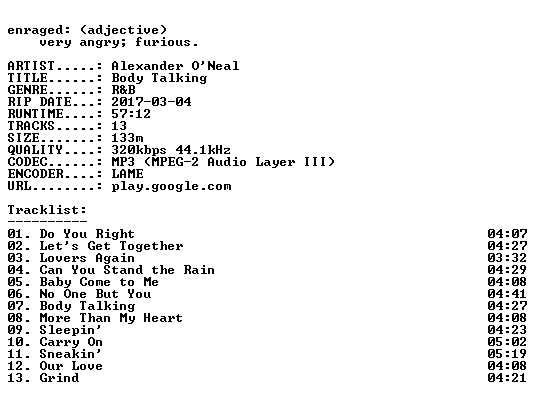 enraged: (adjective)
very angry; furious.

ARTIST.....: Alexander O'Neal
TITLE......: Body Talking
GENRE......: R&B
RIP DATE...: 2017-03-04
RUNTIME....: 57:12
TRACKS.....: 13
SIZE.......: 133m
QUALITY....: 320kbps 44.1kHz
CODEC......: MP3 (MPEG-2 Audio Layer III)
ENCODER....: LAME
URL........: play.google.com

Tracklist:
----------

01. Do You Right 04:07
02. Let's Get Together 04:27
03. Lovers Again 03:32
04. Can You Stand the Rain 04:29
05. Baby Come to Me 04:08
06. No One But You 04:41
07. Body Talking 04:27
08. More Than My Heart 04:08
09. Sleepin' 04:23
10. Carry On 05:02
11. Sneakin' 05:19
12. Our Love 04:08
13. Grind 04:21